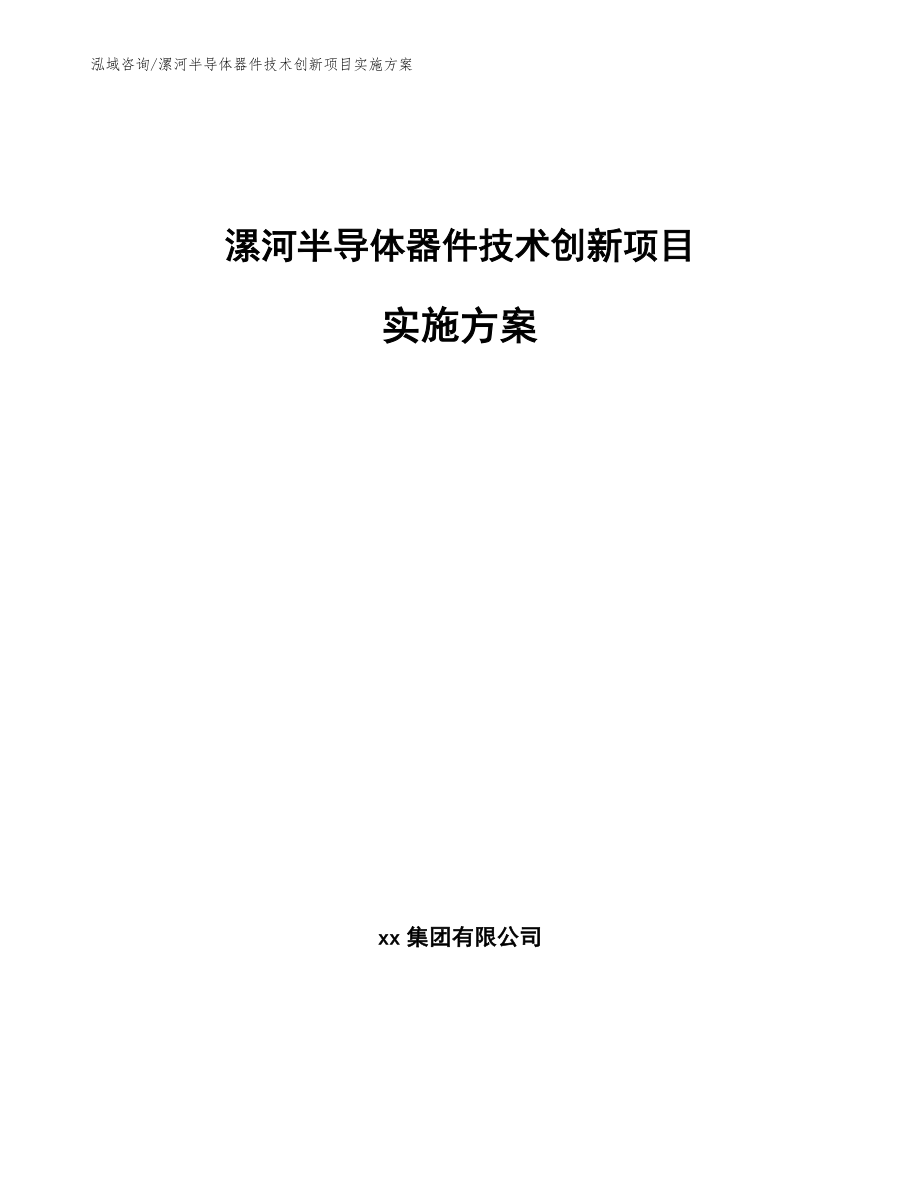 泓域咨询/漯河半导体器件技术创新项目实施方案

漯河半导体器件技术创新项目

实施方案

xx 集团有限公司